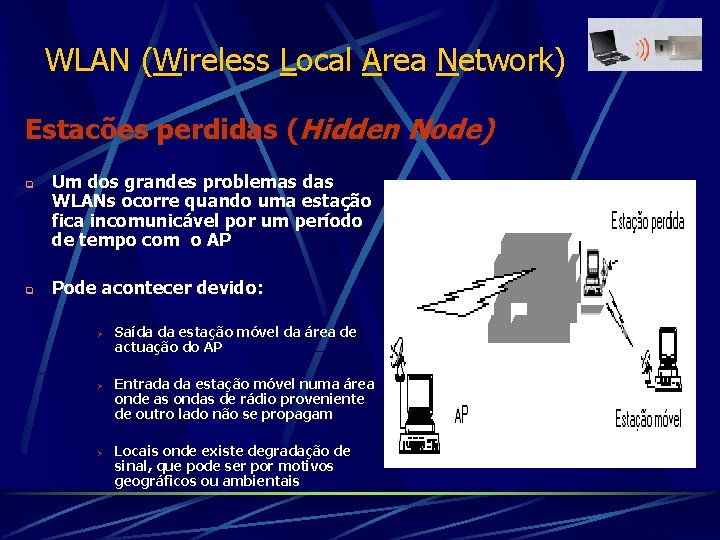 WLAN (Wireless Local Area Network)

Estacões perdidas (Hidden Node)

Um dos grandes problemas das WLANs ocorre quando uma estação fica incomunicável por um período de tempo com o AP

Pode acontecer devido:

Saída da estação móvel da área de actuação do AP

Entrada da estação móvel numa área onde as ondas de rádio proveniente de outro lado não se propagam

Locais onde existe degradação de sinal, que pode ser por motivos geográficos ou ambientais

Estação perdida

AP

Estação móvel